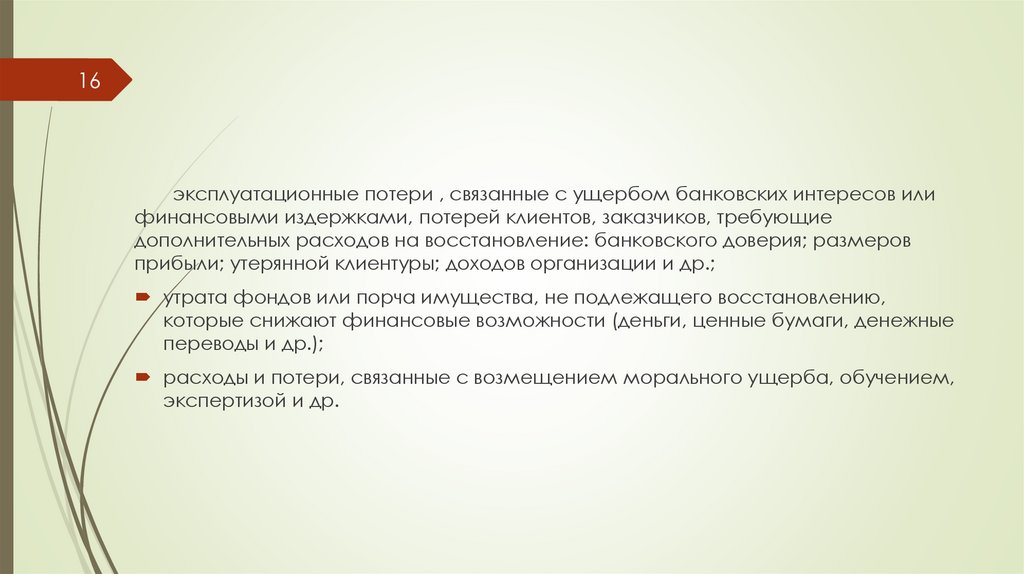 16

эксплуатационные потери , связанные с ущербом банковских интересов или финансовыми издержками, потерей клиентов, заказчиков, требующие дополнительных расходов на восстановление: банковского доверия; размеров прибыли; утерянной клиентуры; доходов организации и др.;

утрата фондов или порча имущества, не подлежащего восстановлению, которые снижают финансовые возможности (деньги, ценные бумаги, денежные переводы и др.);

расходы и потери, связанные с возмещением морального ущерба, обучением, экспертизой и др.